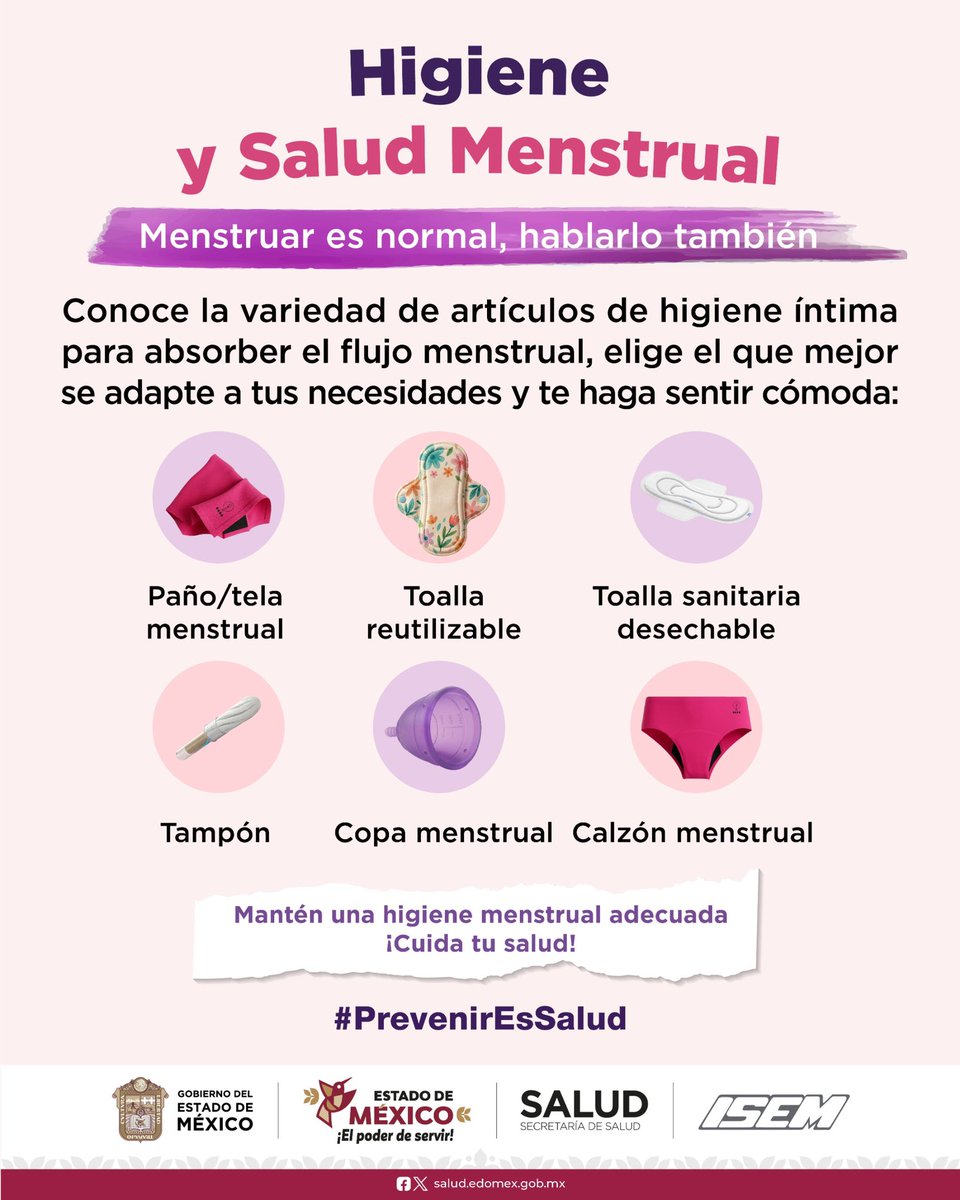 Higiene
y Salud Menstrual

Menstruar es normal, hablarlo también

Conoce la variedad de artículos de higiene íntima para absorber el flujo menstrual, elige el que mejor se adapte a tus necesidades y te haga sentir cómoda:

Paño/tela menstrual

Toalla reutilizable

Toalla sanitaria desechable

Tampón

Copa menstrual

Calzón menstrual

Mantén una higiene menstrual adecuada
¡Cuida tu salud!

#PrevenirEsSalud

GOBIERNO DEL ESTADO DE MÉXICO

ESTADO DE MÉXICO
¡El poder de servir!

SALUD
SECRETARÍA DE SALUD

ISEM

salud.edomex.gob.mx